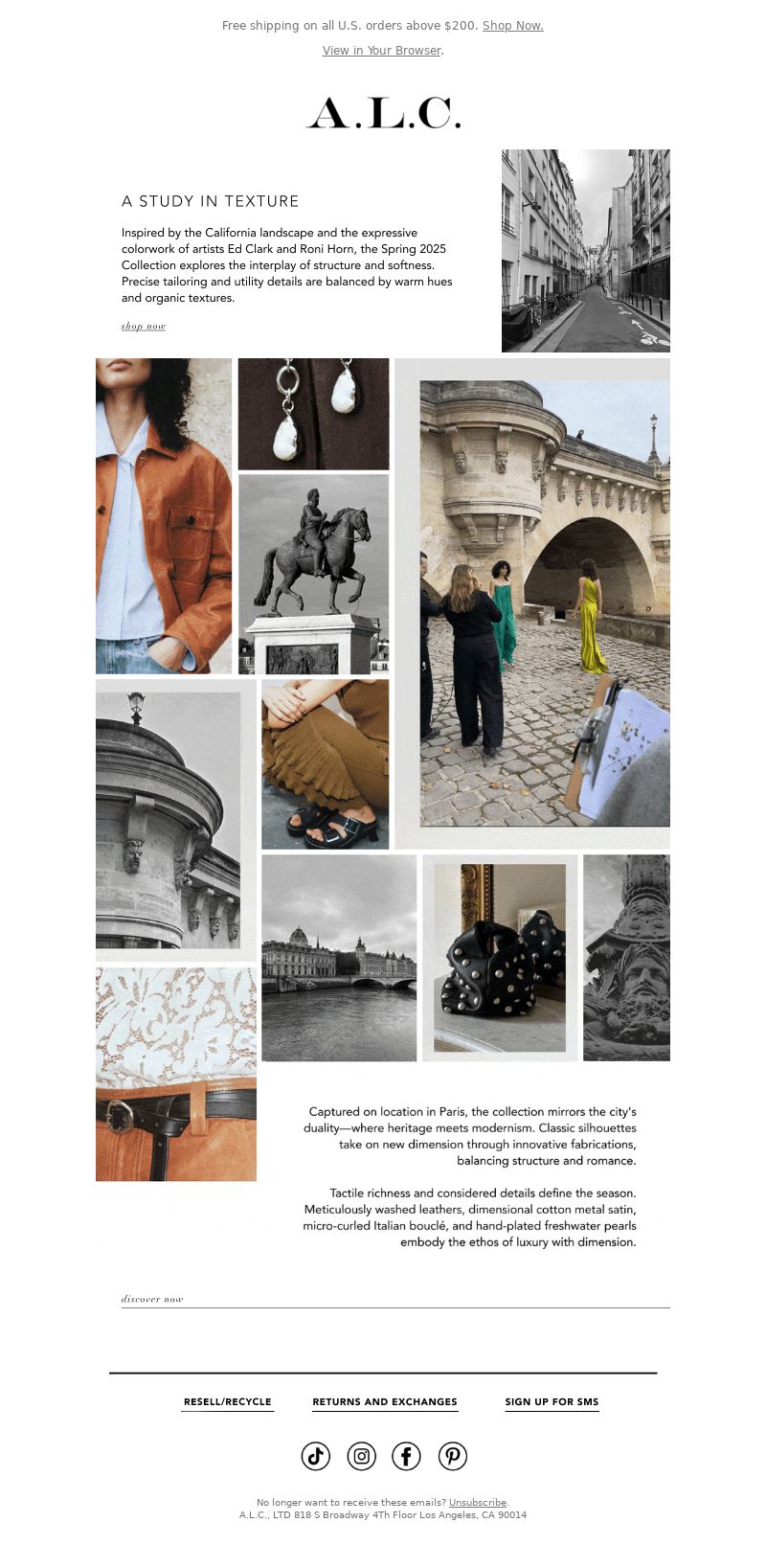 Free shipping on all U.S. orders above $200. Shop Now.

View in Your Browser.

A.L.C.

A STUDY IN TEXTURE

Inspired by the California landscape and the expressive colorwork of artists Ed Clark and Roni Horn, the Spring 2025 Collection explores the interplay of structure and softness. Precise tailoring and utility details are balanced by warm hues and organic textures.

shop now

Captured on location in Paris, the collection mirrors the city's duality—where heritage meets modernism. Classic silhouettes take on new dimension through innovative fabrications, balancing structure and romance.

Tactile richness and considered details define the season. Meticulously washed leathers, dimensional cotton metal satin, micro-curled Italian bouclé, and hand-plated freshwater pearls embody the ethos of luxury with dimension.

discover now

RESELL/RECYCLE

RETURNS AND EXCHANGES

SIGN UP FOR SMS

No longer want to receive these emails? Unsubscribe.
A.L.C., LTD 818 S Broadway 4Th Floor Los Angeles, CA 90014